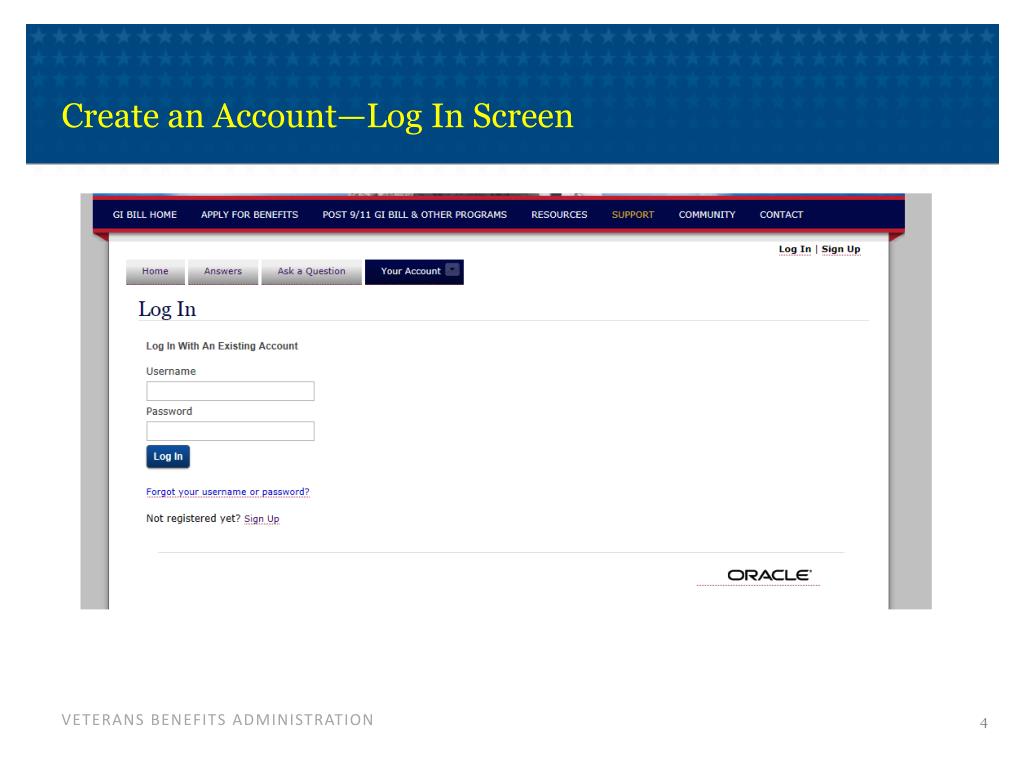 Create an Account—Log In Screen

GI BILL HOME APPLY FOR BENEFITS POST 9/11 GI BILL & OTHER PROGRAMS RESOURCES SUPPORT COMMUNITY CONTACT

Log In | Sign Up

Home Answers Ask a Question Your Account

Log In

Log In With An Existing Account

Username

Password

Log In

Forgot your username or password?

Not registered yet? Sign Up

ORACLE

VETERANS BENEFITS ADMINISTRATION

4